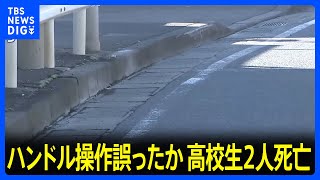 TBS NEWS DIG

ハンドル操作誤ったか 高校生2人死亡